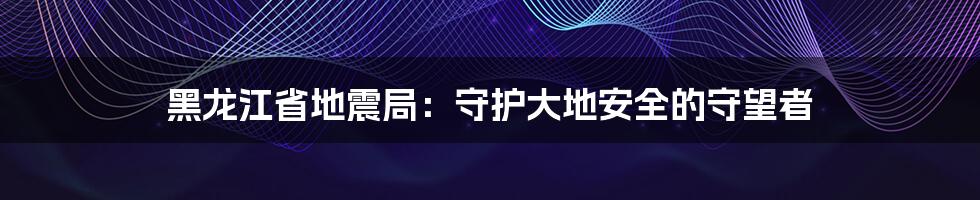 黑龙江省地震局：守护大地安全的守望者